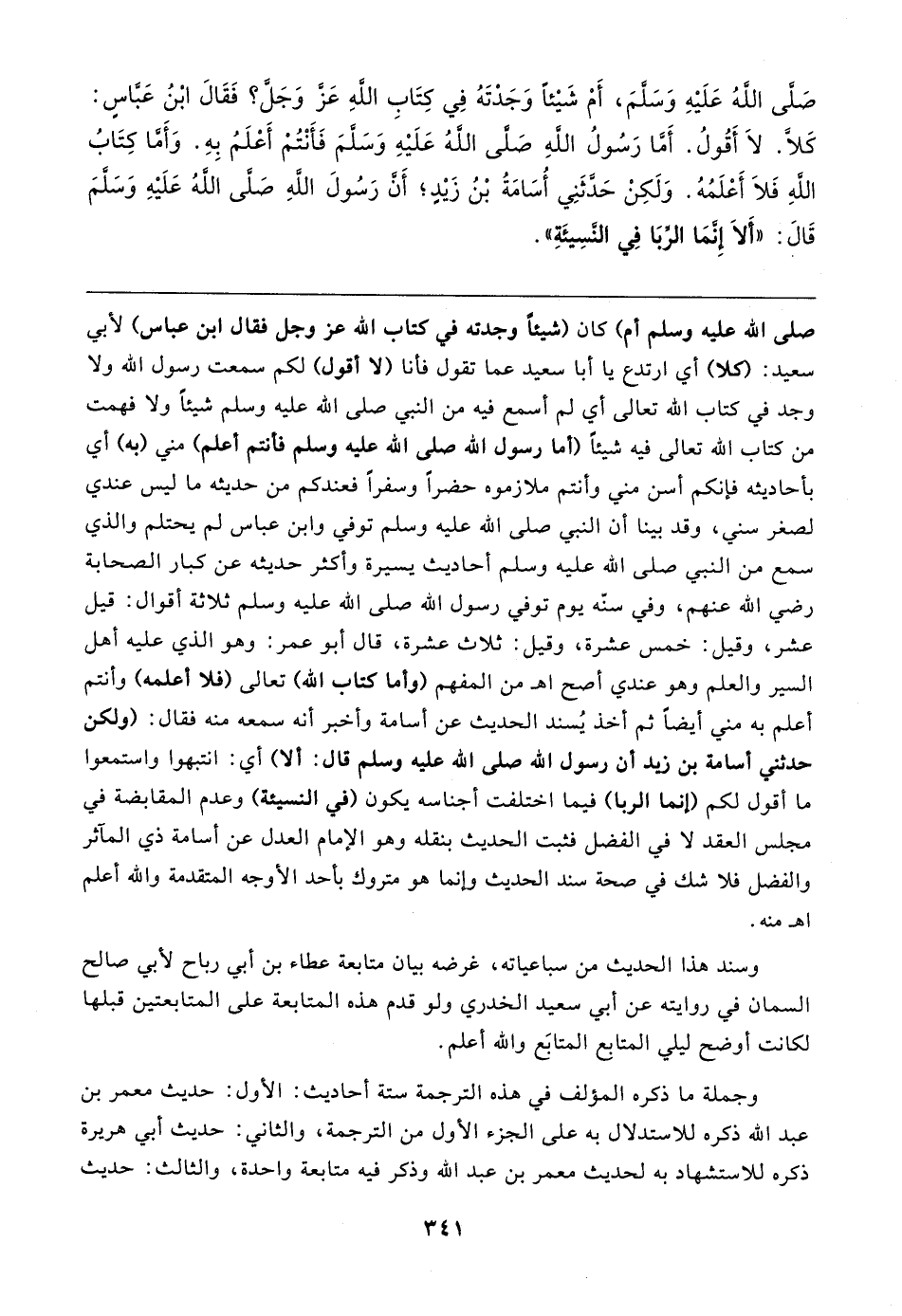 صَلَّى اللَّهُ عَلَيْهِ وَسَلَّمَ، أَمْ شَيْئاً وَجَدْتَهُ فِي كِتَابِ اللَّهِ عَزَّ وَجَلَّ؟ فَقَالَ ابْنُ عَبَّاسٍ: كَلاَّ. لاَ أَقُولُ. أَمَّا رَسُولُ اللَّهِ صَلَّى اللَّهُ عَلَيْهِ وَسَلَّمَ فَأَنْتُمْ أَعْلَمُ بِهِ. وَأَمَّا كِتَابُ اللَّهِ فَلاَ أَعْلَمُهُ. وَلَكِنْ حَدَّثَنِي أُسَامَةُ بْنُ زَيْدٍ؛ أَنَّ رَسُولَ اللَّهِ صَلَّى اللَّهُ عَلَيْهِ وَسَلَّمَ قَالَ: «أَلاَ إِنَّمَا الرِّبَا فِي النَّسِيئَةِ».

صلى الله عليه وسلم أم) كان (شيئاً وجدته في كتاب الله عز وجل فقال ابن عباس) لأبي سعيد: (كلا) أي ارتدع يا أبا سعيد عما تقول فأنا (لا أقول) لكم سمعت رسول الله ولا وجد في كتاب الله تعالى أي لم أسمع فيه من النبي صلى الله عليه وسلم شيئاً ولا فهمت من كتاب الله تعالى فيه شيئاً (أما رسول الله صلى الله عليه وسلم فأنتم أعلم) مني (به) أي بأحاديثه فإنكم أسن مني وأنتم ملازموه حضراً وسفراً فعندكم من حديثه ما ليس عندي لصغر سني، وقد بينا أن النبي صلى الله عليه وسلم توفي وابن عباس لم يحتلم والذي سمع من النبي صلى الله عليه وسلم أحاديث يسيرة وأكثر حديثه عن كبار الصحابة رضي الله عنهم، وفي سنّه يوم توفي رسول الله صلى الله عليه وسلم ثلاثة أقوال: قيل عشر، وقيل: خمس عشرة، وقيل: ثلاث عشرة، قال أبو عمر: وهو الذي عليه أهل السير والعلم وهو عندي أصح اهـ من المفهم (وأما كتاب الله) تعالى (فلا أعلمه) وأنتم أعلم به مني أيضاً ثم أخذ يُسند الحديث عن أسامة وأخبر أنه سمعه منه فقال: (ولكن حدثني أسامة بن زيد أن رسول الله صلى الله عليه وسلم قال: ألا) أي: انتبهوا واستمعوا ما أقول لكم (إنما الربا) فيما اختلفت أجناسه يكون (في النسيئة) وعدم المقابضة في مجلس العقد لا في الفضل فثبت الحديث بنقله وهو الإمام العدل عن أسامة ذي المآثر والفضل فلا شك في صحة سند الحديث وإنما هو متروك بأحد الأوجه المتقدمة والله أعلم اهـ منه.

وسند هذا الحديث من سباعياته، غرضه بيان متابعة عطاء بن أبي رباح لأبي صالح السمان في روايته عن أبي سعيد الخدري ولو قدم هذه المتابعة على المتابعتين قبلها لكانت أوضح ليلي المتابع المتابَع والله أعلم.

وجملة ما ذكره المؤلف في هذه الترجمة ستة أحاديث: الأول: حديث معمر بن عبد الله ذكره للاستدلال به على الجزء الأول من الترجمة، والثاني: حديث أبي هريرة ذكره للاستشهاد به لحديث معمر بن عبد الله وذكر فيه متابعة واحدة، والثالث: حديث

٣٤١